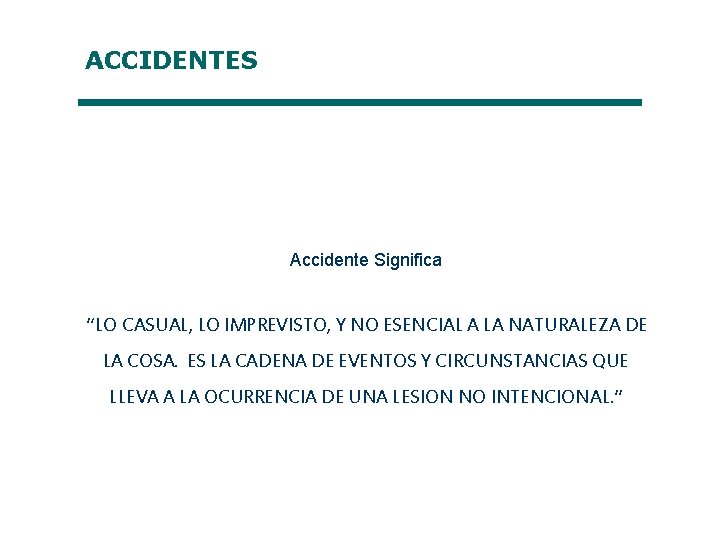 ACCIDENTES

Accidente Significa

“LO CASUAL, LO IMPREVISTO, Y NO ESENCIAL A LA NATURALEZA DE LA COSA. ES LA CADENA DE EVENTOS Y CIRCUNSTANCIAS QUE LLEVA A LA OCURRENCIA DE UNA LESION NO INTENCIONAL.”